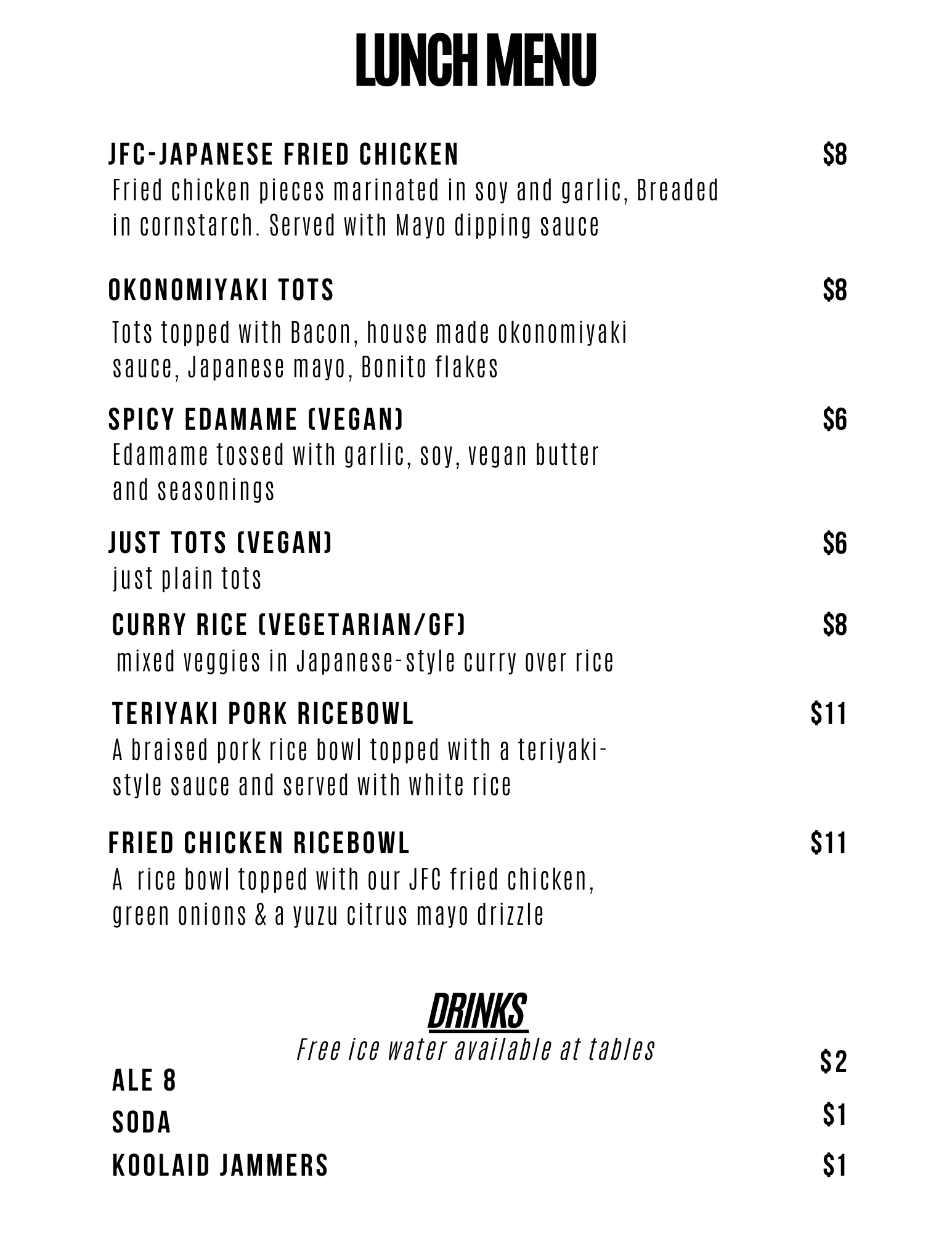 LUNCH MENU

JFC-JAPANESE FRIED CHICKEN $8
Fried chicken pieces marinated in soy and garlic, Breaded in cornstarch. Served with Mayo dipping sauce

OKONOMIYAKI TOTS $8
Tots topped with Bacon, house made okonomiyaki sauce, Japanese mayo, Bonito flakes

SPICY EDAMAME (VEGAN) $6
Edamame tossed with garlic, soy, vegan butter and seasonings

JUST TOTS (VEGAN) $6
just plain tots

CURRY RICE (VEGETARIAN/GF) $8
mixed veggies in Japanese-style curry over rice

TERIYAKI PORK RICEBOWL $11
A braised pork rice bowl topped with a teriyaki-style sauce and served with white rice

FRIED CHICKEN RICEBOWL $11
A rice bowl topped with our JFC fried chicken, green onions & a yuzu citrus mayo drizzle

DRINKS
Free ice water available at tables

ALE 8 $2
SODA $1
KOOLAID JAMMERS $1